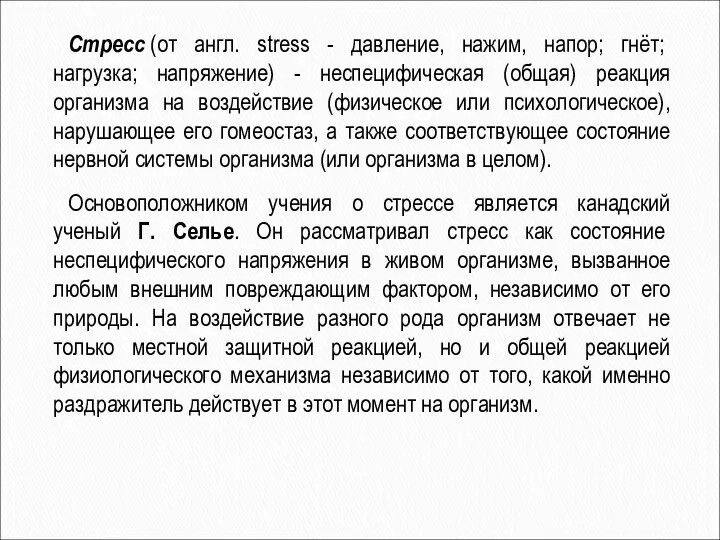 Стресс (от англ. stress - давление, нажим, напор; гнёт; нагрузка; напряжение) - неспецифическая (общая) реакция организма на воздействие (физическое или психологическое), нарушающее его гомеостаз, а также соответствующее состояние нервной системы организма (или организма в целом).

Основоположником учения о стрессе является канадский ученый Г. Селье. Он рассматривал стресс как состояние неспецифического напряжения в живом организме, вызванное любым внешним повреждающим фактором, независимо от его природы. На воздействие разного рода организм отвечает не только местной защитной реакцией, но и общей реакцией физиологического механизма независимо от того, какой именно раздражитель действует в этот момент на организм.